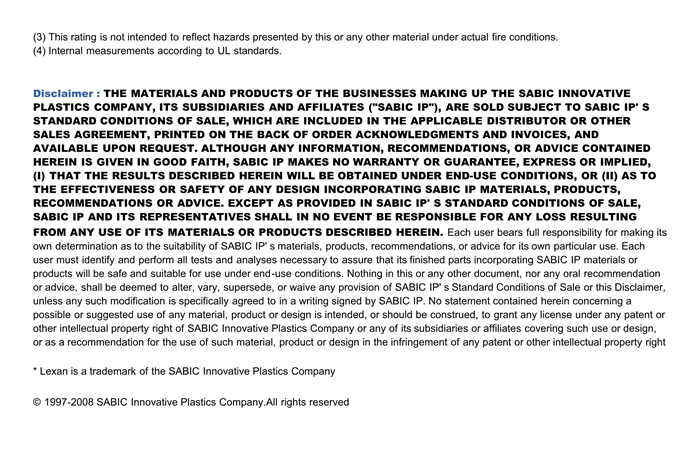 (3) This rating is not intended to reflect hazards presented by this or any other material under actual fire conditions.
(4) Internal measurements according to UL standards.

Disclaimer : THE MATERIALS AND PRODUCTS OF THE BUSINESSES MAKING UP THE SABIC INNOVATIVE PLASTICS COMPANY, ITS SUBSIDIARIES AND AFFILIATES ("SABIC IP"), ARE SOLD SUBJECT TO SABIC IP' S STANDARD CONDITIONS OF SALE, WHICH ARE INCLUDED IN THE APPLICABLE DISTRIBUTOR OR OTHER SALES AGREEMENT, PRINTED ON THE BACK OF ORDER ACKNOWLEDGMENTS AND INVOICES, AND AVAILABLE UPON REQUEST. ALTHOUGH ANY INFORMATION, RECOMMENDATIONS, OR ADVICE CONTAINED HEREIN IS GIVEN IN GOOD FAITH, SABIC IP MAKES NO WARRANTY OR GUARANTEE, EXPRESS OR IMPLIED, (I) THAT THE RESULTS DESCRIBED HEREIN WILL BE OBTAINED UNDER END-USE CONDITIONS, OR (II) AS TO THE EFFECTIVENESS OR SAFETY OF ANY DESIGN INCORPORATING SABIC IP MATERIALS, PRODUCTS, RECOMMENDATIONS OR ADVICE. EXCEPT AS PROVIDED IN SABIC IP' S STANDARD CONDITIONS OF SALE, SABIC IP AND ITS REPRESENTATIVES SHALL IN NO EVENT BE RESPONSIBLE FOR ANY LOSS RESULTING FROM ANY USE OF ITS MATERIALS OR PRODUCTS DESCRIBED HEREIN. Each user bears full responsibility for making its own determination as to the suitability of SABIC IP' s materials, products, recommendations, or advice for its own particular use. Each user must identify and perform all tests and analyses necessary to assure that its finished parts incorporating SABIC IP materials or products will be safe and suitable for use under end-use conditions. Nothing in this or any other document, nor any oral recommendation or advice, shall be deemed to alter, vary, supersede, or waive any provision of SABIC IP' s Standard Conditions of Sale or this Disclaimer, unless any such modification is specifically agreed to in a writing signed by SABIC IP. No statement contained herein concerning a possible or suggested use of any material, product or design is intended, or should be construed, to grant any license under any patent or other intellectual property right of SABIC Innovative Plastics Company or any of its subsidiaries or affiliates covering such use or design, or as a recommendation for the use of such material, product or design in the infringement of any patent or other intellectual property right

* Lexan is a trademark of the SABIC Innovative Plastics Company

© 1997-2008 SABIC Innovative Plastics Company.All rights reserved